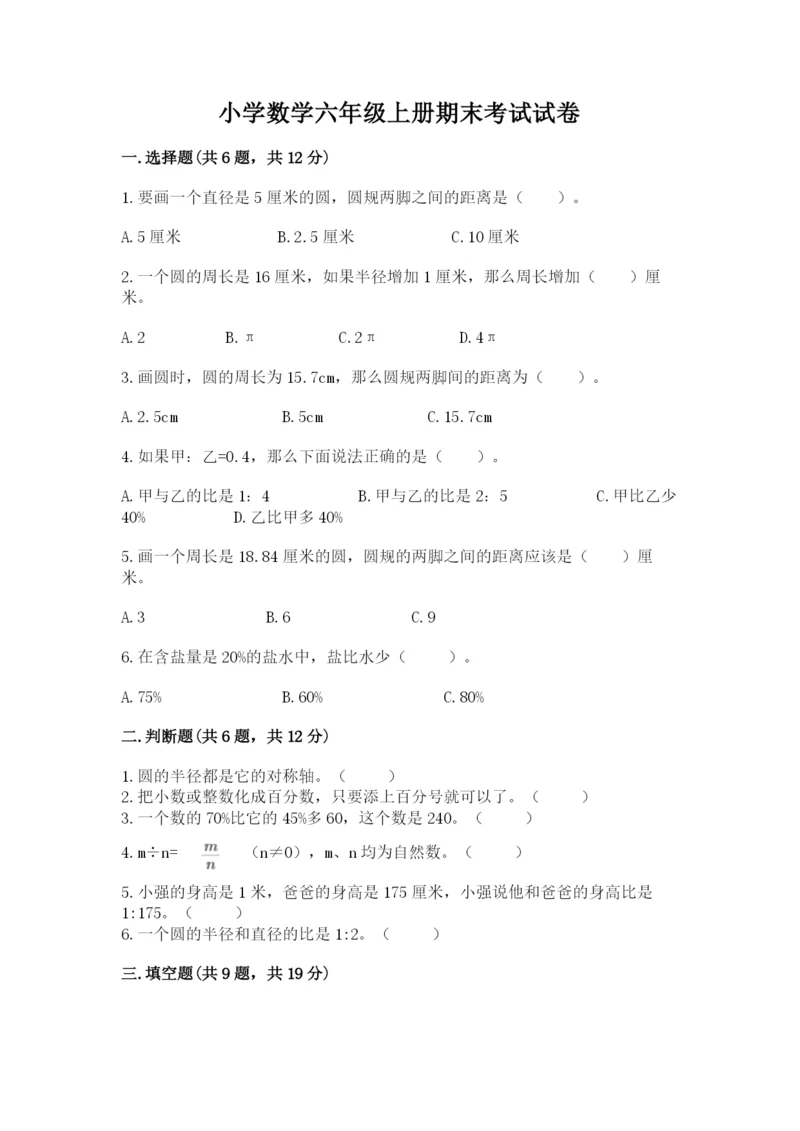 小学数学六年级上册期末考试试卷

一.选择题(共6题，共12分)

1.要画一个直径是5厘米的圆，圆规两脚之间的距离是（　　）。

A.5厘米　　B.2.5厘米　　C.10厘米

2.一个圆的周长是16厘米，如果半径增加1厘米，那么周长增加（　　）厘米。

A.2　　B.π　　C.2π　　D.4π

3.画圆时，圆的周长为15.7cm，那么圆规两脚间的距离为（　　）。

A.2.5cm　　B.5cm　　C.15.7cm

4.如果甲：乙=0.4，那么下面说法正确的是（　　）。

A.甲与乙的比是1：4　　B.甲与乙的比是2：5　　C.甲比乙少40%　　D.乙比甲多40%

5.画一个周长是18.84厘米的圆，圆规的两脚之间的距离应该是（　　）厘米。

A.3　　B.6　　C.9

6.在含盐量是20%的盐水中，盐比水少（　　）。

A.75%　　B.60%　　C.80%

二.判断题(共6题，共12分)

1.圆的半径都是它的对称轴。（　　）
2.把小数或整数化成百分数，只要添上百分号就可以了。（　　）
3.一个数的70%比它的45%多60，这个数是240。（　　）
4.m÷n= $\frac{m}{n}$ （n≠0），m、n均为自然数。（　　）
5.小强的身高是1米，爸爸的身高是175厘米，小强说他和爸爸的身高比是1:175。（　　）
6.一个圆的半径和直径的比是1:2。（　　）

三.填空题(共9题，共19分)